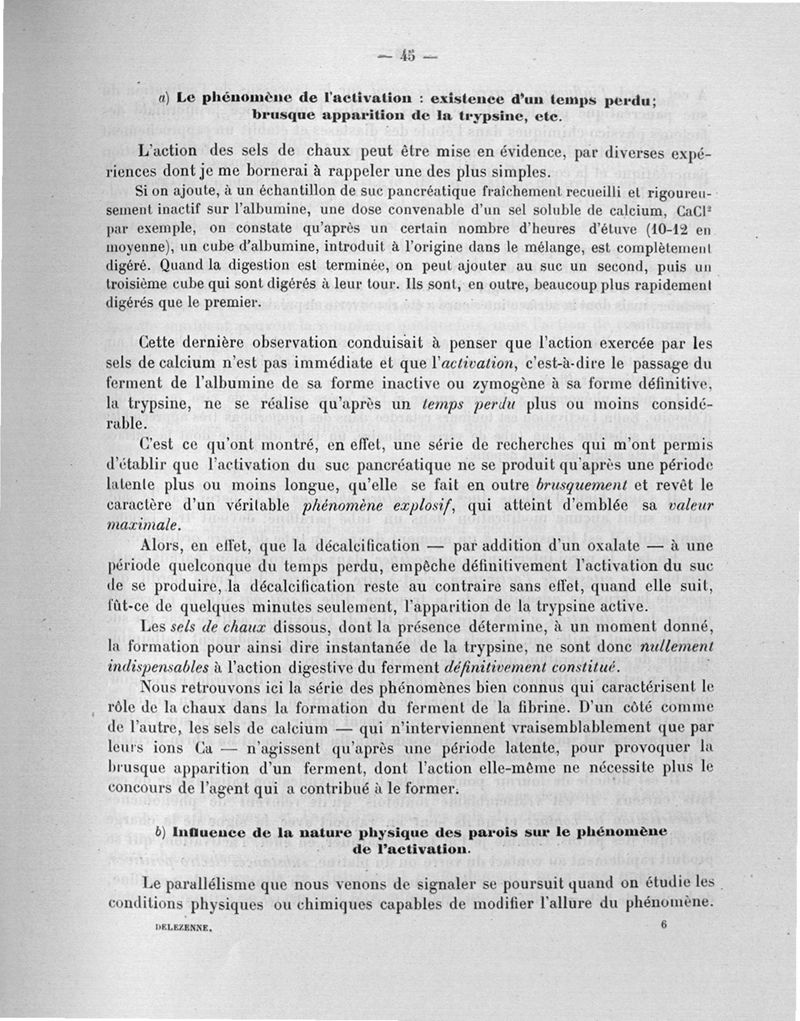 — 45 —

a) Le phénomène de l'activation : existence d'un temps perdu; brusque apparition de la trypsine, etc.

L'action des sels de chaux peut être mise en évidence, par diverses expériences dont je me bornerai à rappeler une des plus simples.

Si on ajoute, à un échantillon de suc pancréatique fraîchement recueilli et rigoureusement inactif sur l'albumine, une dose convenable d'un sel soluble de calcium, $CaCl^2$ par exemple, on constate qu'après un certain nombre d'heures d'étuve (10-12 en moyenne), un cube d'albumine, introduit à l'origine dans le mélange, est complètement digéré. Quand la digestion est terminée, on peut ajouter au suc un second, puis un troisième cube qui sont digérés à leur tour. Ils sont, en outre, beaucoup plus rapidement digérés que le premier.

Cette dernière observation conduisait à penser que l'action exercée par les sels de calcium n'est pas immédiate et que l'activation, c'est-à-dire le passage du ferment de l'albumine de sa forme inactive ou zymogène à sa forme définitive, la trypsine, ne se réalise qu'après un temps perdu plus ou moins considérable.

C'est ce qu'ont montré, en effet, une série de recherches qui m'ont permis d'établir que l'activation du suc pancréatique ne se produit qu'après une période latente plus ou moins longue, qu'elle se fait en outre brusquement et revêt le caractère d'un véritable phénomène explosif, qui atteint d'emblée sa valeur maximale.

Alors, en effet, que la décalcification — par addition d'un oxalate — à une période quelconque du temps perdu, empêche définitivement l'activation du suc de se produire, la décalcification reste au contraire sans effet, quand elle suit, fût-ce de quelques minutes seulement, l'apparition de la trypsine active.

Les sels de chaux dissous, dont la présence détermine, à un moment donné, la formation pour ainsi dire instantanée de la trypsine, ne sont donc nullement indispensables à l'action digestive du ferment définitivement constitué.

Nous retrouvons ici la série des phénomènes bien connus qui caractérisent le rôle de la chaux dans la formation du ferment de la fibrine. D'un côté comme de l'autre, les sels de calcium — qui n'interviennent vraisemblablement que par leurs ions Ca — n'agissent qu'après une période latente, pour provoquer la brusque apparition d'un ferment, dont l'action elle-même ne nécessite plus le concours de l'agent qui a contribué à le former.

b) Influence de la nature physique des parois sur le phénomène de l'activation.

Le parallélisme que nous venons de signaler se poursuit quand on étudie les conditions physiques ou chimiques capables de modifier l'allure du phénomène.

DELEZENNE. 6